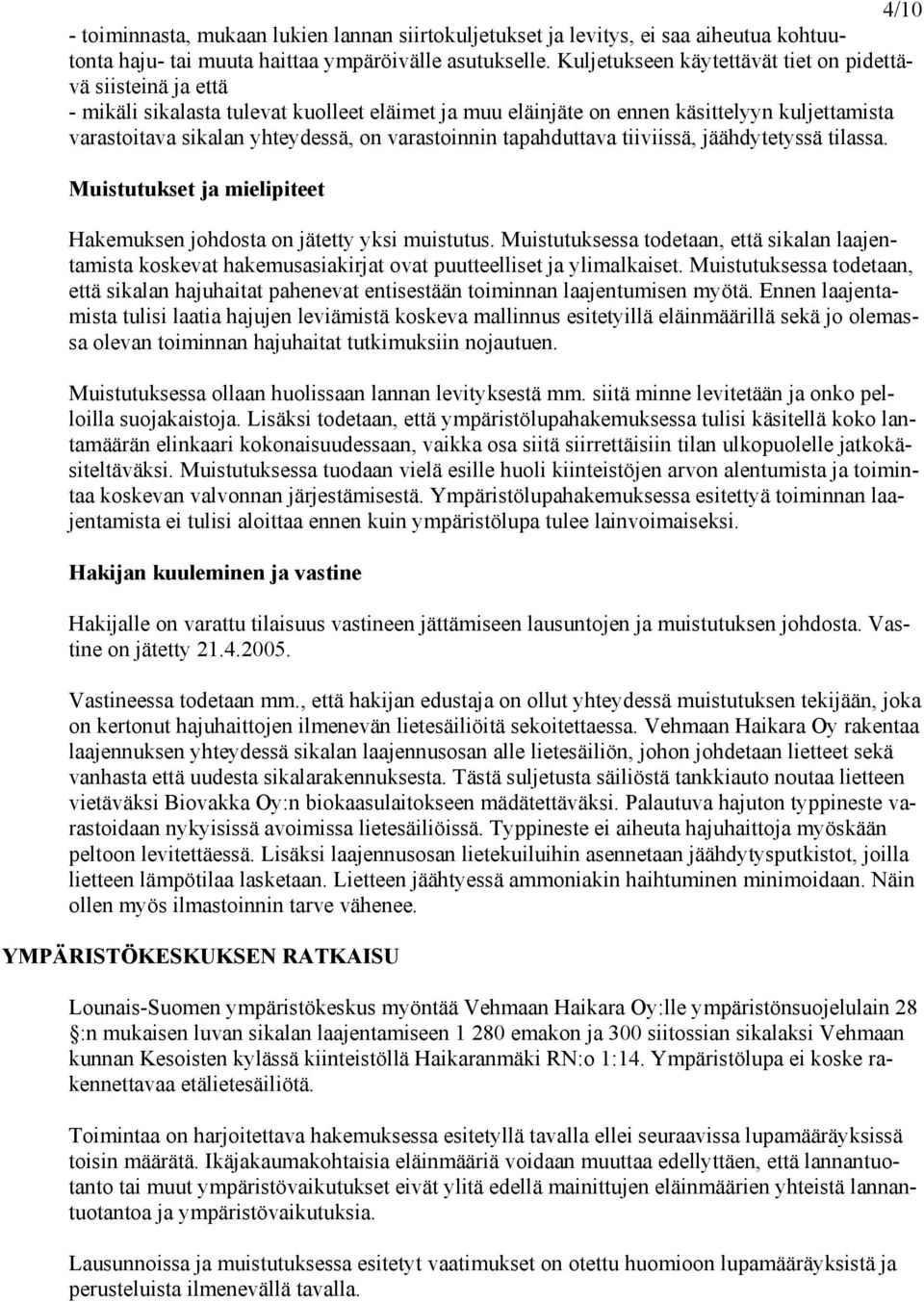 4/10

- toiminnasta, mukaan lukien lannan siirtokuljetukset ja levitys, ei saa aiheutua kohtuutonta haju- tai muuta haittaa ympäröivälle asutukselle. Kuljetukseen käytettävät tiet on pidettävä siisteinä ja että
- mikäli sikalasta tulevat kuolleet eläimet ja muu eläinjäte on ennen käsittelyyn kuljettamista varastoitava sikalan yhteydessä, on varastoinnin tapahduttava tiiviissä, jäähdytetyssä tilassa.

Muistutukset ja mielipiteet

Hakemuksen johdosta on jätetty yksi muistutus. Muistutuksessa todetaan, että sikalan laajentamista koskevat hakemusasiakirjat ovat puutteelliset ja ylimalkaiset. Muistutuksessa todetaan, että sikalan hajuhaitat pahenevat entisestään toiminnan laajentumisen myötä. Ennen laajentamista tulisi laatia hajujen leviämistä koskeva mallinnus esitetyillä eläinmäärillä sekä jo olemassa olevan toiminnan hajuhaitat tutkimuksiin nojautuen.

Muistutuksessa ollaan huolissaan lannan levityksestä mm. siitä minne levitetään ja onko pelloilla suojakaistoja. Lisäksi todetaan, että ympäristölupahakemuksessa tulisi käsitellä koko lantamäärän elinkaari kokonaisuudessaan, vaikka osa siitä siirrettäisiin tilan ulkopuolelle jatkokäsiteltäväksi. Muistutuksessa tuodaan vielä esille huoli kiinteistöjen arvon alentumista ja toimintaa koskevan valvonnan järjestämisestä. Ympäristölupahakemuksessa esitettyä toiminnan laajentamista ei tulisi aloittaa ennen kuin ympäristölupa tulee lainvoimaiseksi.

Hakijan kuuleminen ja vastine

Hakijalle on varattu tilaisuus vastineen jättämiseen lausuntojen ja muistutuksen johdosta. Vastine on jätetty 21.4.2005.

Vastineessa todetaan mm., että hakijan edustaja on ollut yhteydessä muistutuksen tekijään, joka on kertonut hajuhaittojen ilmenevän lietesäiliöitä sekoitettaessa. Vehmaan Haikara Oy rakentaa laajennuksen yhteydessä sikalan laajennusosan alle lietesäiliön, johon johdetaan lietteet sekä vanhasta että uudesta sikalarakennuksesta. Tästä suljetusta säiliöstä tankkiauto noutaa lietteen vietäväksi Biovakka Oy:n biokaasulaitokseen mädätettäväksi. Palautuva hajuton typpineste varastoidaan nykyisissä avoimissa lietesäiliöissä. Typpineste ei aiheuta hajuhaittoja myöskään peltoon levitettäessä. Lisäksi laajennusosan lietekuiluihin asennetaan jäähdytysputkistot, joilla lietteen lämpötilaa lasketaan. Lietteen jäähtyessä ammoniakin haihtuminen minimoidaan. Näin ollen myös ilmastoinnin tarve vähenee.

YMPÄRISTÖKESKUKSEN RATKAISU

Lounais-Suomen ympäristökeskus myöntää Vehmaan Haikara Oy:lle ympäristönsuojelulain 28 §:n mukaisen luvan sikalan laajentamiseen 1 280 emakon ja 300 siitossian sikalaksi Vehmaan kunnan Kesoisten kylässä kiinteistöllä Haikaranmäki RN:o 1:14. Ympäristölupa ei koske rakennettavaa etälietesäiliötä.

Toimintaa on harjoitettava hakemuksessa esitetyllä tavalla ellei seuraavissa lupamääräyksissä toisin määrätä. Ikäjakaumakohtaisia eläinmääriä voidaan muuttaa edellyttäen, että lannantuotanto tai muut ympäristövaikutukset eivät ylitä edellä mainittujen eläinmäärien yhteistä lannantuotantoa ja ympäristövaikutuksia.

Lausunnoissa ja muistutuksessa esitetyt vaatimukset on otettu huomioon lupamääräyksistä ja perusteluista ilmenevällä tavalla.